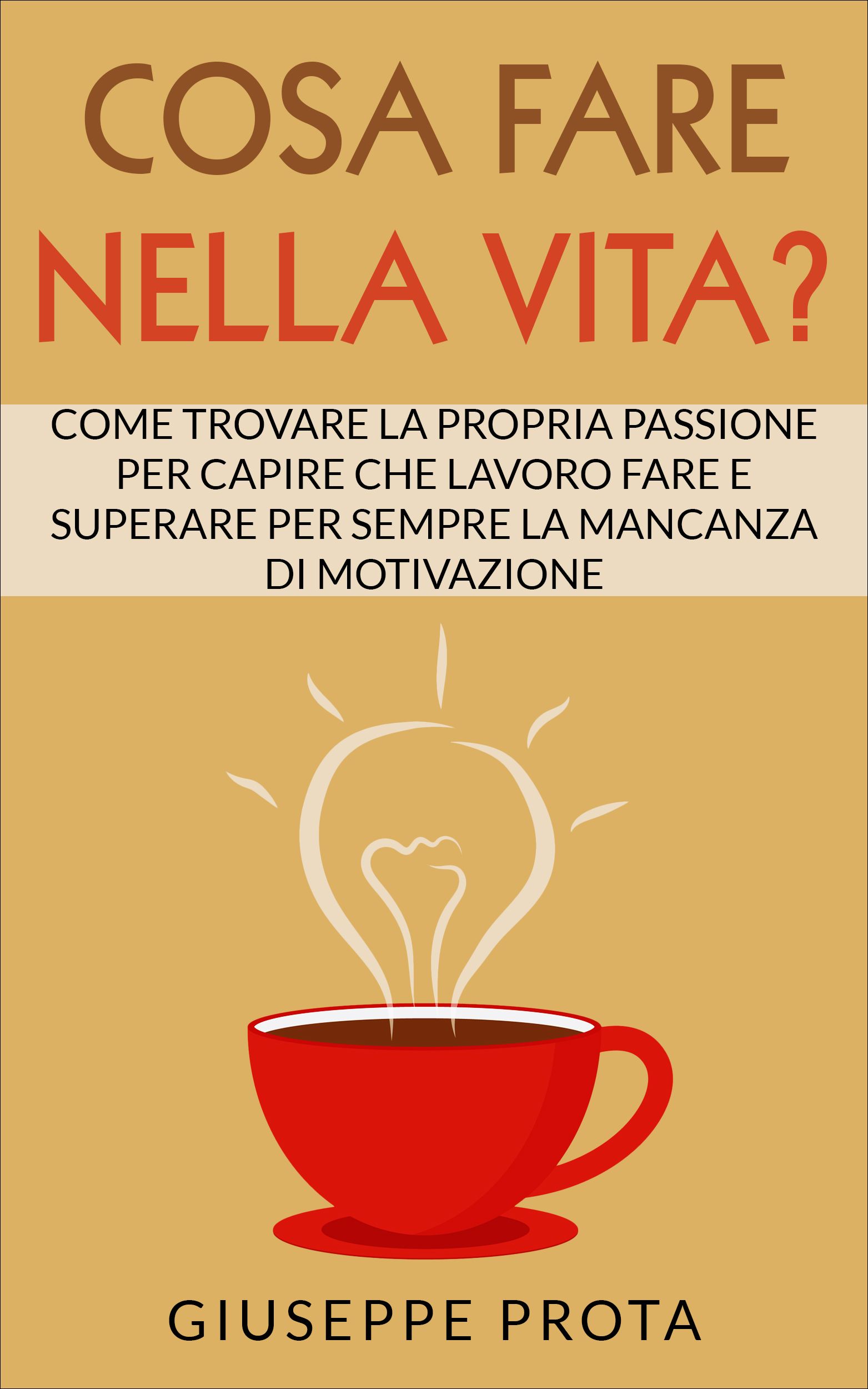 COSA FARE
NELLA VITA?

COME TROVARE LA PROPRIA PASSIONE PER CAPIRE CHE LAVORO FARE E SUPERARE PER SEMPRE LA MANCANZA DI MOTIVAZIONE

GIUSEPPE PROTA